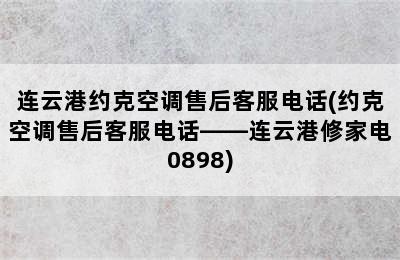 连云港约克空调售后客服电话(约克空调售后客服电话——连云港修家电0898)